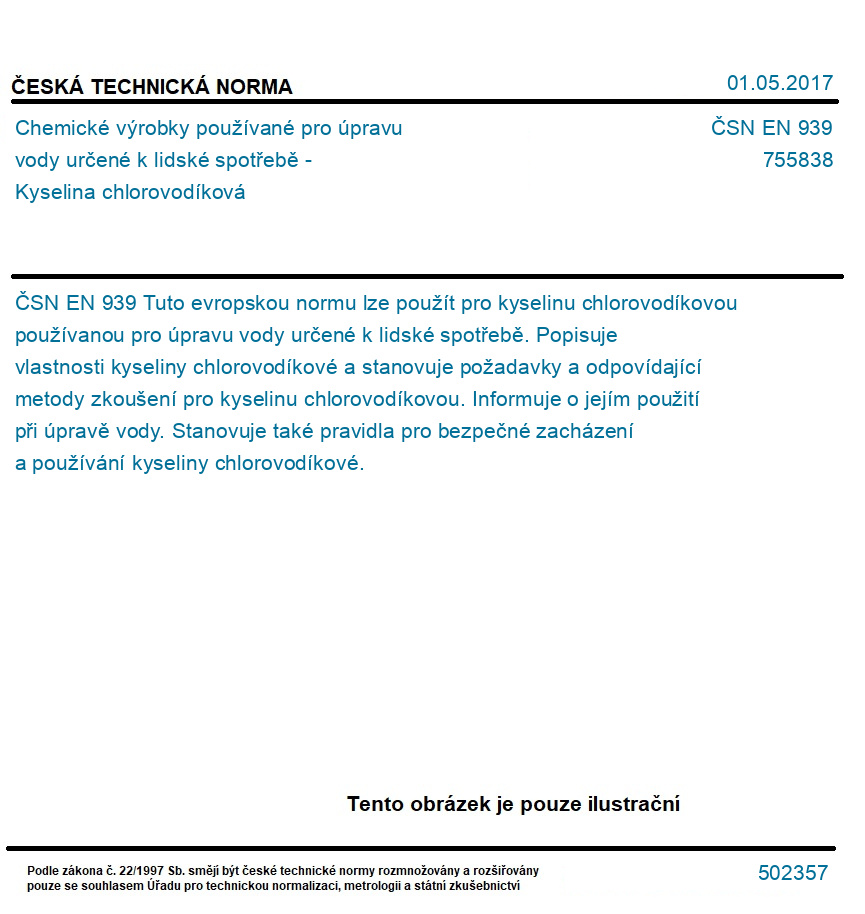 ČESKÁ TECHNICKÁ NORMA

01.05.2017

Chemické výrobky používané pro úpravu vody určené k lidské spotřebě - Kyselina chlorovodíková

ČSN EN 939
755838

ČSN EN 939 Tuto evropskou normu lze použít pro kyselinu chlorovodíkovou používanou pro úpravu vody určené k lidské spotřebě. Popisuje vlastnosti kyseliny chlorovodíkové a stanovuje požadavky a odpovídající metody zkoušení pro kyselinu chlorovodíkovou. Informuje o jejím použití při úpravě vody. Stanovuje také pravidla pro bezpečné zacházení a používání kyseliny chlorovodíkové.

Tento obrázek je pouze ilustrační

Podle zákona č. 22/1997 Sb. smějí být české technické normy rozmnožovány a rozšiřovány pouze se souhlasem Úřadu pro technickou normalizaci, metrologii a státní zkušebnictví

502357